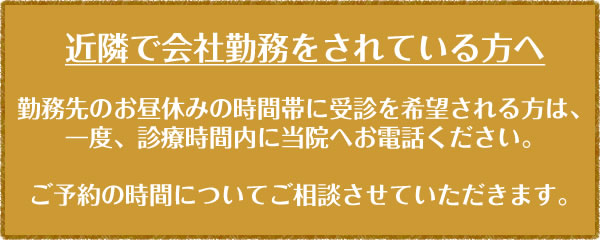 近隣で会社勤務をされている方へ

勤務先のお昼休みの時間帯に受診を希望される方は、一度、診療時間内に当院へお電話ください。

ご予約の時間についてご相談させていただきます。